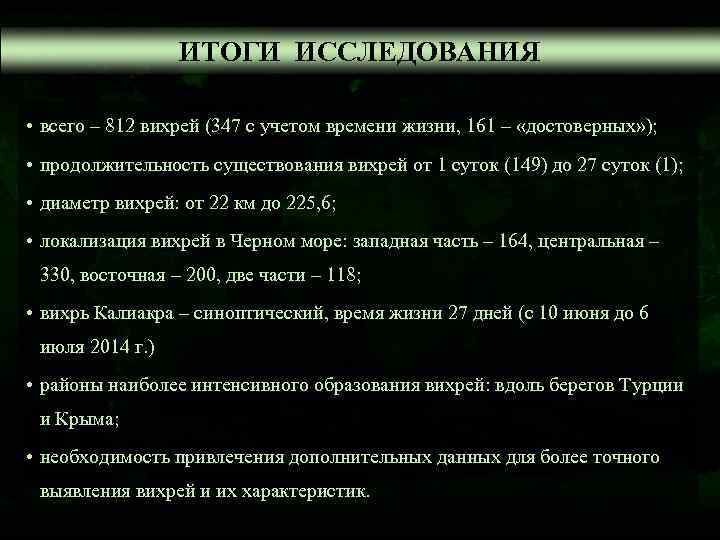 ИТОГИ ИССЛЕДОВАНИЯ

• всего – 812 вихрей (347 с учетом времени жизни, 161 – «достоверных»);

• продолжительность существования вихрей от 1 суток (149) до 27 суток (1);

• диаметр вихрей: от 22 км до 225,6;

• локализация вихрей в Черном море: западная часть – 164, центральная – 330, восточная – 200, две части – 118;

• вихрь Калиакра – синоптический, время жизни 27 дней (с 10 июня до 6 июля 2014 г.)

• районы наиболее интенсивного образования вихрей: вдоль берегов Турции и Крыма;

• необходимость привлечения дополнительных данных для более точного выявления вихрей и их характеристик.